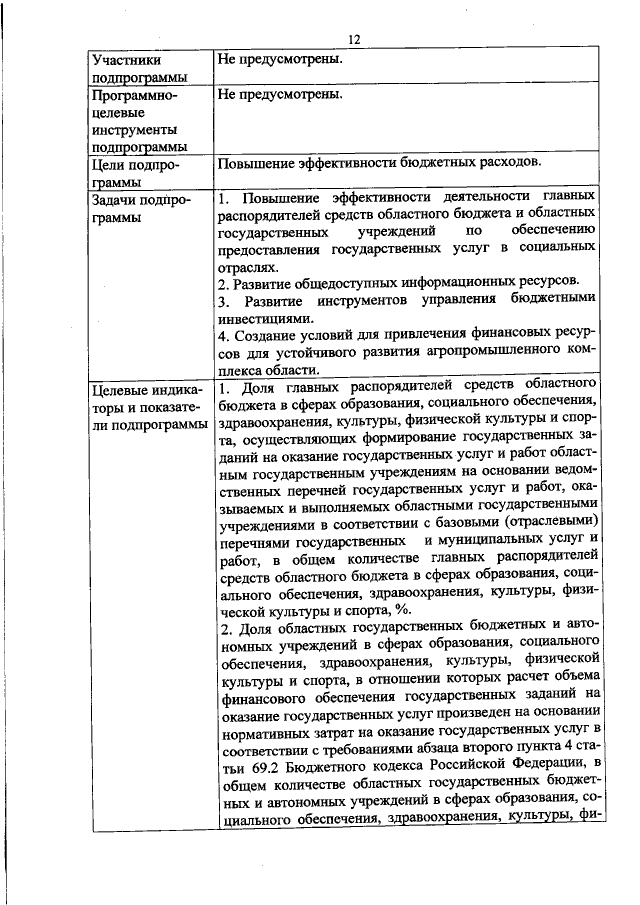 12

| | |
|---|---|
| Участники подпрограммы | Не предусмотрены. |
| Программно-целевые инструменты подпрограммы | Не предусмотрены. |
| Цели подпрограммы | Повышение эффективности бюджетных расходов. |
| Задачи подпрограммы | 1. Повышение эффективности деятельности главных распорядителей средств областного бюджета и областных государственных учреждений по обеспечению предоставления государственных услуг в социальных отраслях.<br>2. Развитие общедоступных информационных ресурсов.<br>3. Развитие инструментов управления бюджетными инвестициями.<br>4. Создание условий для привлечения финансовых ресурсов для устойчивого развития агропромышленного комплекса области. |
| Целевые индикаторы и показатели подпрограммы | 1. Доля главных распорядителей средств областного бюджета в сферах образования, социального обеспечения, здравоохранения, культуры, физической культуры и спорта, осуществляющих формирование государственных заданий на оказание государственных услуг и работ областным государственным учреждениям на основании ведомственных перечней государственных услуг и работ, оказываемых и выполняемых областными государственными учреждениями в соответствии с базовыми (отраслевыми) перечнями государственных и муниципальных услуг и работ, в общем количестве главных распорядителей средств областного бюджета в сферах образования, социального обеспечения, здравоохранения, культуры, физической культуры и спорта, %.<br>2. Доля областных государственных бюджетных и автономных учреждений в сферах образования, социального обеспечения, здравоохранения, культуры, физической культуры и спорта, в отношении которых расчет объема финансового обеспечения государственных заданий на оказание государственных услуг произведен на основании нормативных затрат на оказание государственных услуг в соответствии с требованиями абзаца второго пункта 4 статьи 69.2 Бюджетного кодекса Российской Федерации, в общем количестве областных государственных бюджетных и автономных учреждений в сферах образования, социального обеспечения, здравоохранения, культуры, фи- |